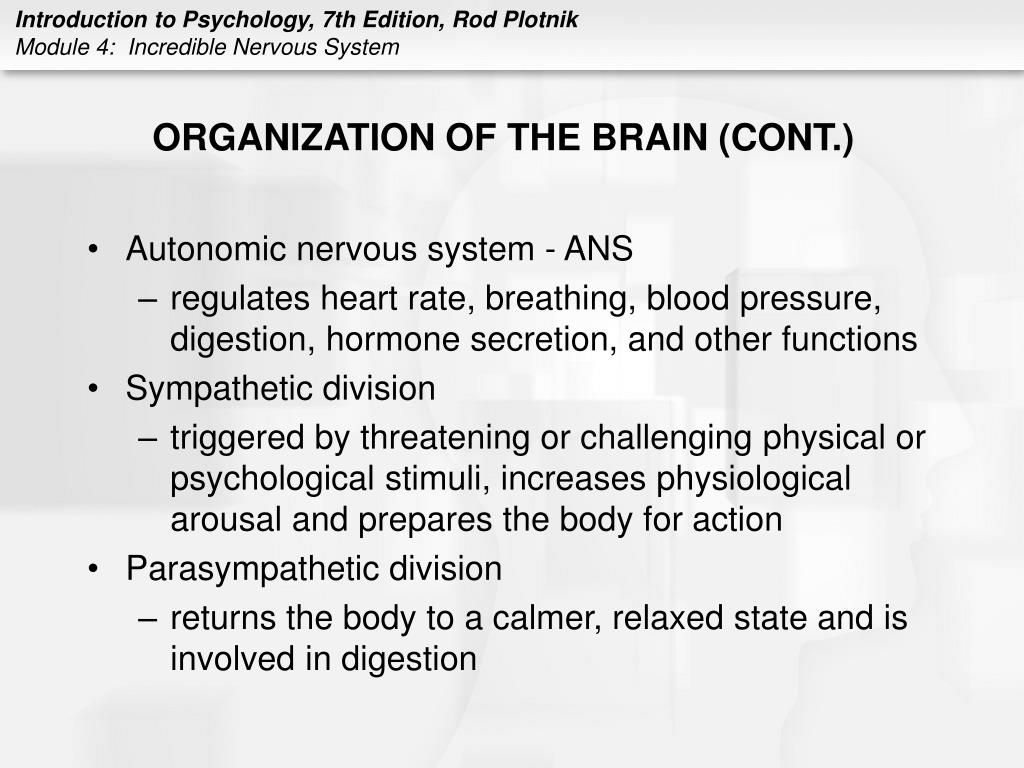 Introduction to Psychology, 7th Edition, Rod Plotnik
Module 4: Incredible Nervous System

ORGANIZATION OF THE BRAIN (CONT.)

• Autonomic nervous system - ANS
– regulates heart rate, breathing, blood pressure, digestion, hormone secretion, and other functions
• Sympathetic division
– triggered by threatening or challenging physical or psychological stimuli, increases physiological arousal and prepares the body for action
• Parasympathetic division
– returns the body to a calmer, relaxed state and is involved in digestion